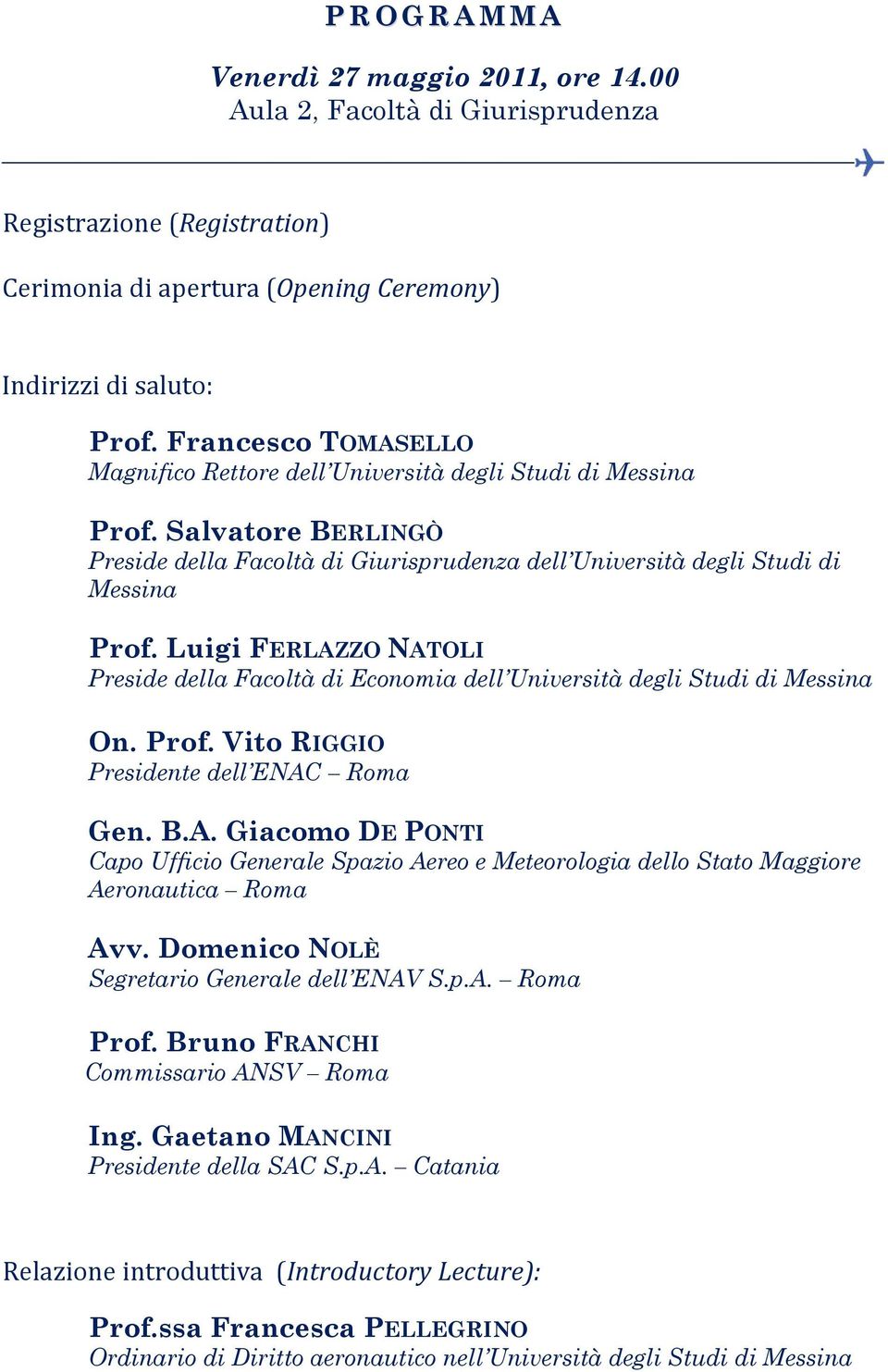 PROGRAMMA

Venerdì 27 maggio 2011, ore 14.00
Aula 2, Facoltà di Giurisprudenza

Registrazione (Registration)

Cerimonia di apertura (Opening Ceremony)

Indirizzi di saluto:

Prof. Francesco TOMASELLO
Magnifico Rettore dell'Università degli Studi di Messina

Prof. Salvatore BERLINGÒ
Preside della Facoltà di Giurisprudenza dell'Università degli Studi di Messina

Prof. Luigi FERLAZZO NATOLI
Preside della Facoltà di Economia dell'Università degli Studi di Messina

On. Prof. Vito RIGGIO
Presidente dell'ENAC – Roma

Gen. B.A. Giacomo DE PONTI
Capo Ufficio Generale Spazio Aereo e Meteorologia dello Stato Maggiore Aeronautica – Roma

Avv. Domenico NOLÈ
Segretario Generale dell'ENAV S.p.A. – Roma

Prof. Bruno FRANCHI
Commissario ANSV – Roma

Ing. Gaetano MANCINI
Presidente della SAC S.p.A. – Catania

Relazione introduttiva (Introductory Lecture):

Prof.ssa Francesca PELLEGRINO
Ordinario di Diritto aeronautico nell'Università degli Studi di Messina